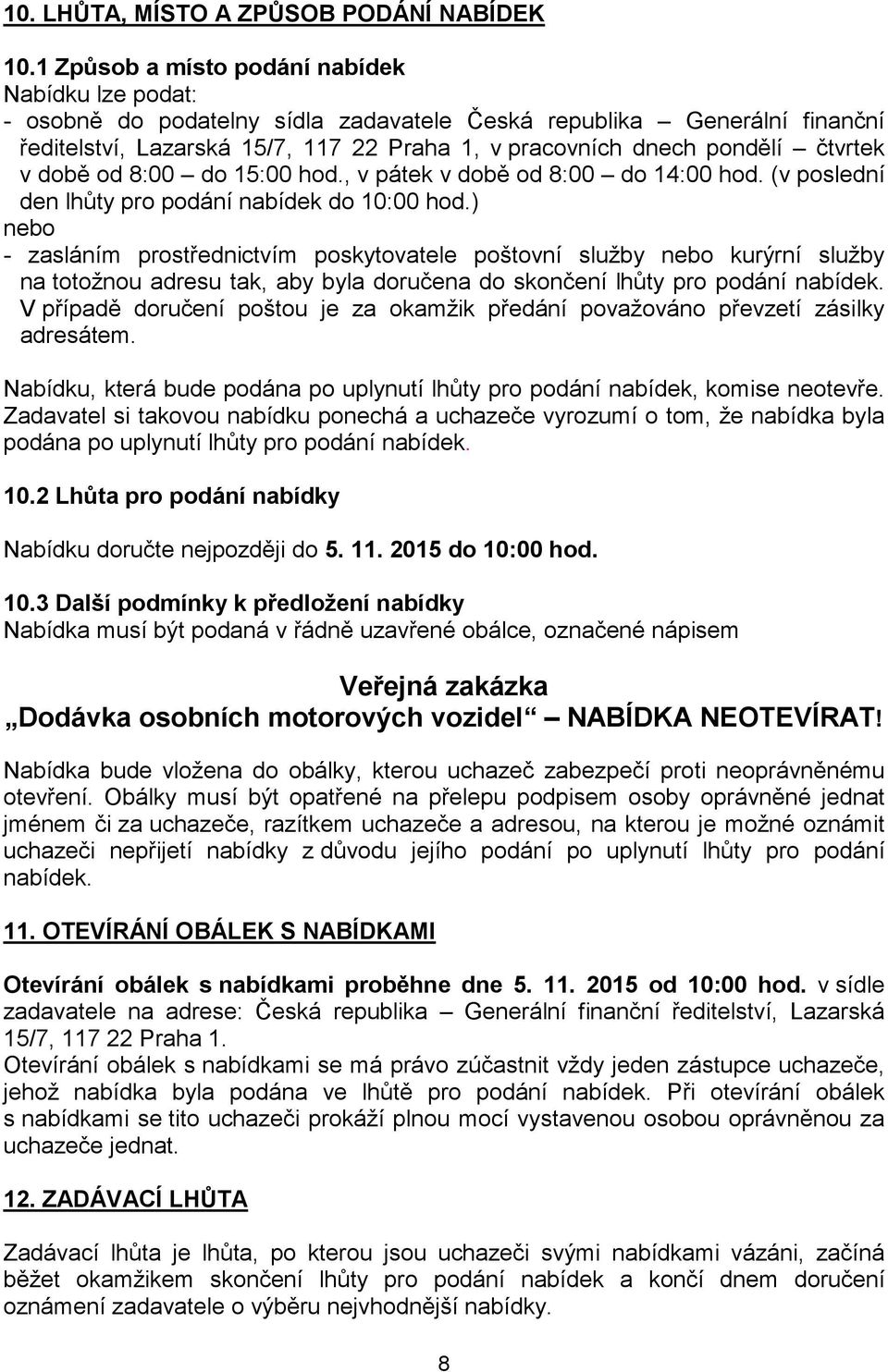 10. LHŮTA, MÍSTO A ZPŮSOB PODÁNÍ NABÍDEK

10.1 Způsob a místo podání nabídek
Nabídku lze podat:
- osobně do podatelny sídla zadavatele Česká republika – Generální finanční ředitelství, Lazarská 15/7, 117 22 Praha 1, v pracovních dnech pondělí – čtvrtek v době od 8:00 – do 15:00 hod., v pátek v době od 8:00 – do 14:00 hod. (v poslední den lhůty pro podání nabídek do 10:00 hod.)
nebo
- zasláním prostřednictvím poskytovatele poštovní služby nebo kurýrní služby na totožnou adresu tak, aby byla doručena do skončení lhůty pro podání nabídek. V případě doručení poštou je za okamžik předání považováno převzetí zásilky adresátem.

Nabídku, která bude podána po uplynutí lhůty pro podání nabídek, komise neotevře. Zadavatel si takovou nabídku ponechá a uchazeče vyrozumí o tom, že nabídka byla podána po uplynutí lhůty pro podání nabídek.

10.2 Lhůta pro podání nabídky

Nabídku doručte nejpozději do 5. 11. 2015 do 10:00 hod.

10.3 Další podmínky k předložení nabídky
Nabídka musí být podaná v řádně uzavřené obálce, označené nápisem

Veřejná zakázka
„Dodávka osobních motorových vozidel“ – NABÍDKA NEOTEVÍRAT!

Nabídka bude vložena do obálky, kterou uchazeč zabezpečí proti neoprávněnému otevření. Obálky musí být opatřené na přelepu podpisem osoby oprávněné jednat jménem či za uchazeče, razítkem uchazeče a adresou, na kterou je možné oznámit uchazeči nepřijetí nabídky z důvodu jejího podání po uplynutí lhůty pro podání nabídek.

11. OTEVÍRÁNÍ OBÁLEK S NABÍDKAMI

Otevírání obálek s nabídkami proběhne dne 5. 11. 2015 od 10:00 hod. v sídle zadavatele na adrese: Česká republika – Generální finanční ředitelství, Lazarská 15/7, 117 22 Praha 1.
Otevírání obálek s nabídkami se má právo zúčastnit vždy jeden zástupce uchazeče, jehož nabídka byla podána ve lhůtě pro podání nabídek. Při otevírání obálek s nabídkami se tito uchazeči prokáží plnou mocí vystavenou osobou oprávněnou za uchazeče jednat.

12. ZADÁVACÍ LHŮTA

Zadávací lhůta je lhůta, po kterou jsou uchazeči svými nabídkami vázáni, začíná běžet okamžikem skončení lhůty pro podání nabídek a končí dnem doručení oznámení zadavatele o výběru nejvhodnější nabídky.

8